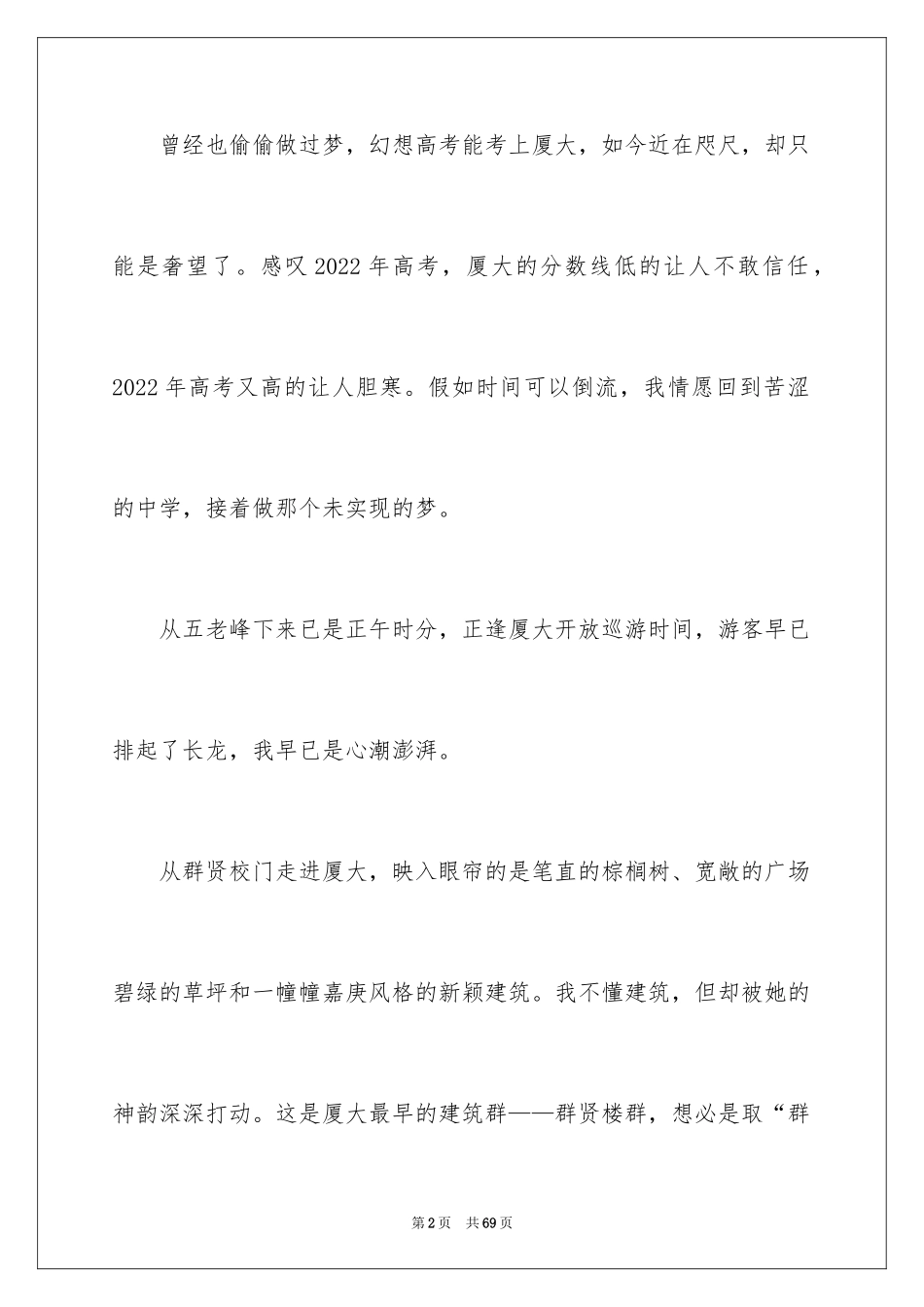 曾经也偷偷做过梦，幻想高考能考上厦大，如今近在咫尺，却只能是奢望了。感叹2022年高考，厦大的分数线低的让人不敢信任，2022年高考又高的让人胆寒。假如时间可以倒流，我情愿回到苦涩的中学，接着做那个未实现的梦。

从五老峰下来已是正午时分，正逢厦大开放巡游时间，游客早已排起了长龙，我早已是心潮澎湃。

从群贤校门走进厦大，映入眼帘的是笔直的棕榈树、宽敞的广场碧绿的草坪和一幢幢嘉庚风格的新颖建筑。我不懂建筑，但却被她的神韵深深打动。这是厦大最早的建筑群——群贤楼群，想必是取“群

第2页 共69页